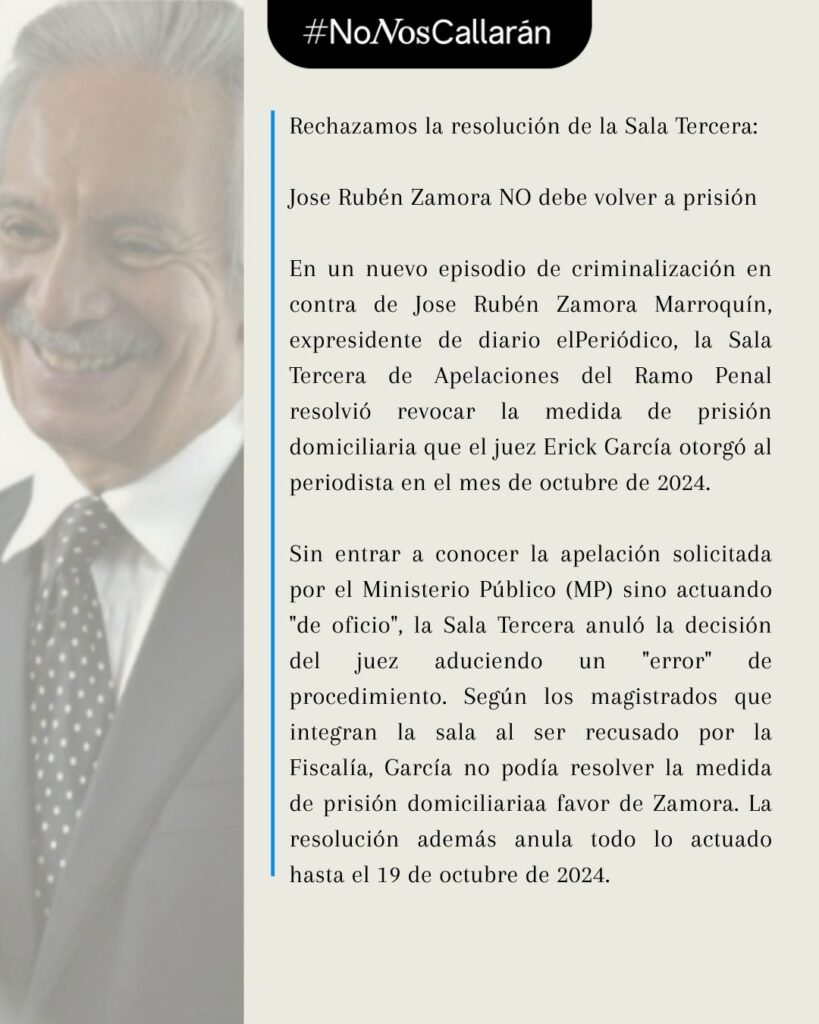 #NoNosCallarán

Rechazamos la resolución de la Sala Tercera:

Jose Rubén Zamora NO debe volver a prisión

En un nuevo episodio de criminalización en contra de Jose Rubén Zamora Marroquín, expresidente de diario elPeriódico, la Sala Tercera de Apelaciones del Ramo Penal resolvió revocar la medida de prisión domiciliaria que el juez Erick García otorgó al periodista en el mes de octubre de 2024.

Sin entrar a conocer la apelación solicitada por el Ministerio Público (MP) sino actuando "de oficio", la Sala Tercera anuló la decisión del juez aduciendo un "error" de procedimiento. Según los magistrados que integran la sala al ser recusado por la Fiscalía, García no podía resolver la medida de prisión domiciliariaa favor de Zamora. La resolución además anula todo lo actuado hasta el 19 de octubre de 2024.